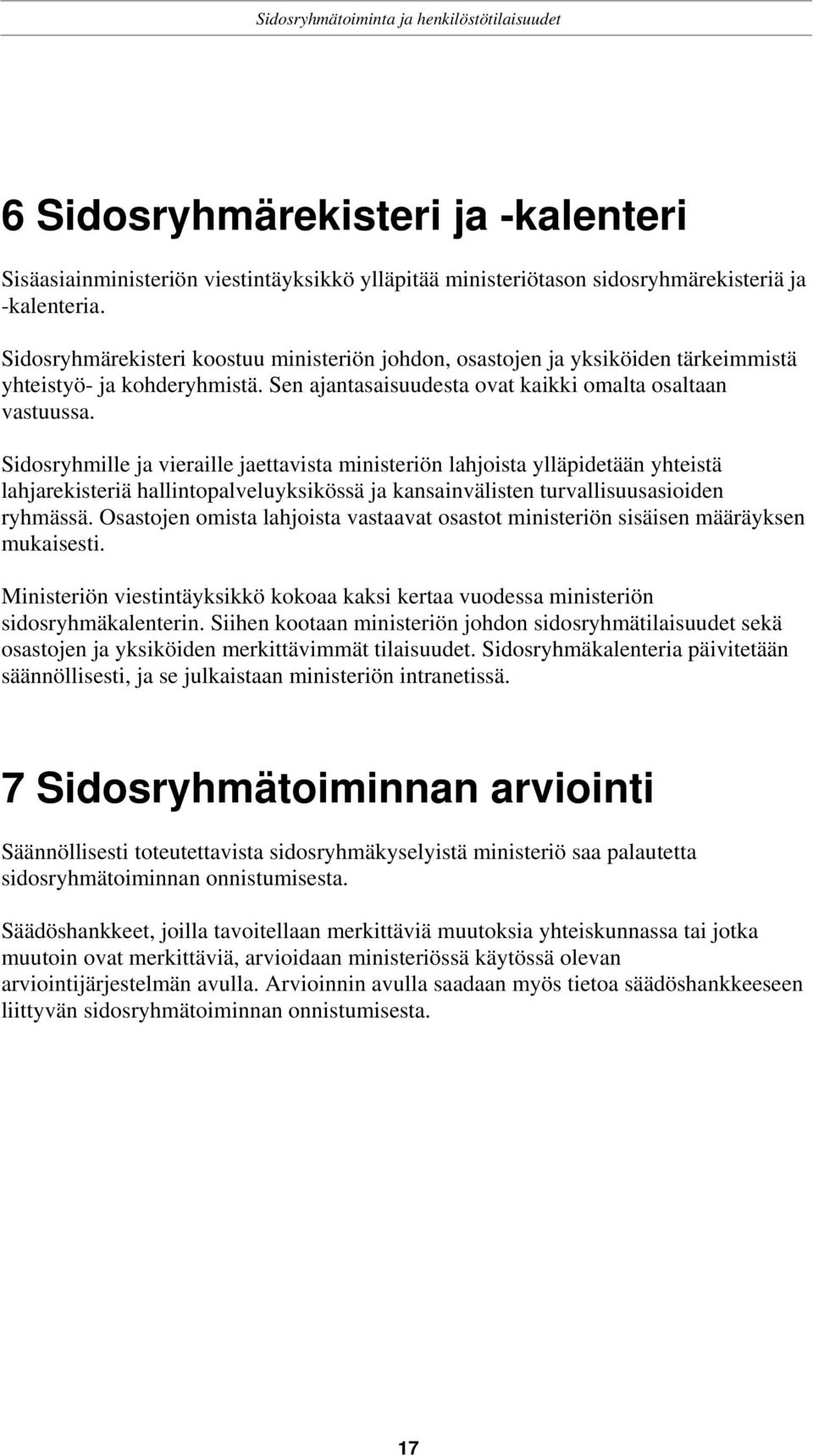 Sidosryhmätoiminta ja henkilöstötilaisuudet

6 Sidosryhmärekisteri ja -kalenteri

Sisäasiainministeriön viestintäyksikkö ylläpitää ministeriötason sidosryhmärekisteriä ja -kalenteria.

Sidosryhmärekisteri koostuu ministeriön johdon, osastojen ja yksiköiden tärkeimmistä yhteistyö- ja kohderyhmistä. Sen ajantasaisuudesta ovat kaikki omalta osaltaan vastuussa.

Sidosryhmille ja vieraille jaettavista ministeriön lahjoista ylläpidetään yhteistä lahjarekisteriä hallintopalveluyksikössä ja kansainvälisten turvallisuusasioiden ryhmässä. Osastojen omista lahjoista vastaavat osastot ministeriön sisäisen määräyksen mukaisesti.

Ministeriön viestintäyksikkö kokoaa kaksi kertaa vuodessa ministeriön sidosryhmäkalenterin. Siihen kootaan ministeriön johdon sidosryhmätilaisuudet sekä osastojen ja yksiköiden merkittävimmät tilaisuudet. Sidosryhmäkalenteria päivitetään säännöllisesti, ja se julkaistaan ministeriön intranetissä.

7 Sidosryhmätoiminnan arviointi

Säännöllisesti toteutettavista sidosryhmäkyselyistä ministeriö saa palautetta sidosryhmätoiminnan onnistumisesta.

Säädöshankkeet, joilla tavoitellaan merkittäviä muutoksia yhteiskunnassa tai jotka muutoin ovat merkittäviä, arvioidaan ministeriössä käytössä olevan arviointijärjestelmän avulla. Arvioinnin avulla saadaan myös tietoa säädöshankkeeseen liittyvän sidosryhmätoiminnan onnistumisesta.

17